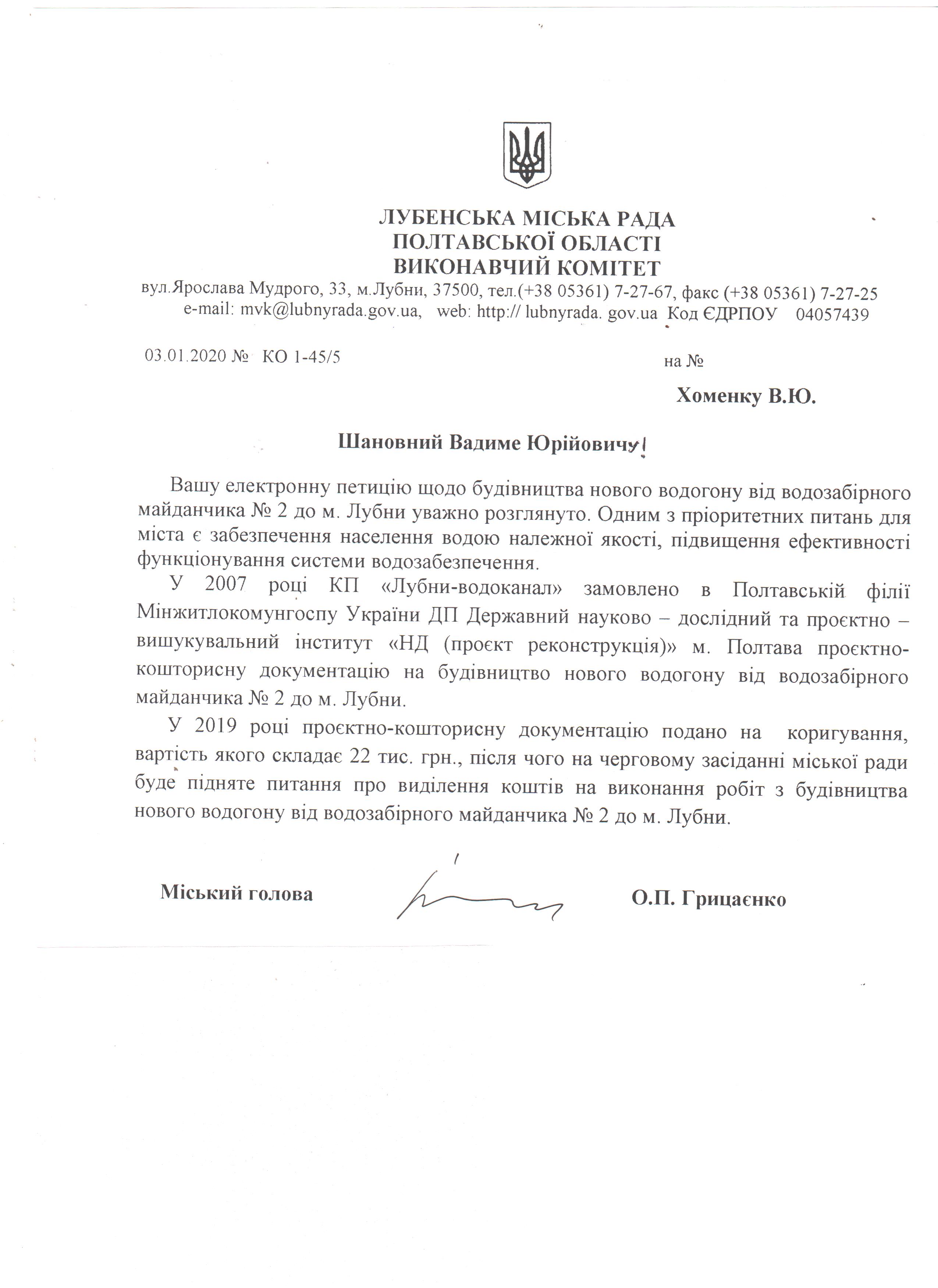 ЛУБЕНСЬКА МІСЬКА РАДА
ПОЛТАВСЬКОЇ ОБЛАСТІ
ВИКОНАВЧИЙ КОМІТЕТ
вул.Ярослава Мудрого, 33, м.Лубни, 37500, тел.(+38 05361) 7-27-67, факс (+38 05361) 7-27-25
e-mail: mvk@lubnyrada.gov.ua, web: http:// lubnyrada. gov.ua Код ЄДРПОУ 04057439

03.01.2020 № КО 1-45/5 на №

Хоменку В.Ю.

Шановний Вадиме Юрійовичу!

Вашу електронну петицію щодо будівництва нового водогону від водозабірного майданчика № 2 до м. Лубни уважно розглянуто. Одним з пріоритетних питань для міста є забезпечення населення водою належної якості, підвищення ефективності функціонування системи водозабезпечення.

У 2007 році КП «Лубни-водоканал» замовлено в Полтавській філії Мінжитлокомунгоспу України ДП Державний науково – дослідний та проєктно – вишукувальний інститут «НД (проєкт реконструкція)» м. Полтава проєктно-кошторисну документацію на будівництво нового водогону від водозабірного майданчика № 2 до м. Лубни.

У 2019 році проєктно-кошторисну документацію подано на коригування, вартість якого складає 22 тис. грн., після чого на черговому засіданні міської ради буде підняте питання про виділення коштів на виконання робіт з будівництва нового водогону від водозабірного майданчика № 2 до м. Лубни.

Міський голова О.П. Грицаєнко